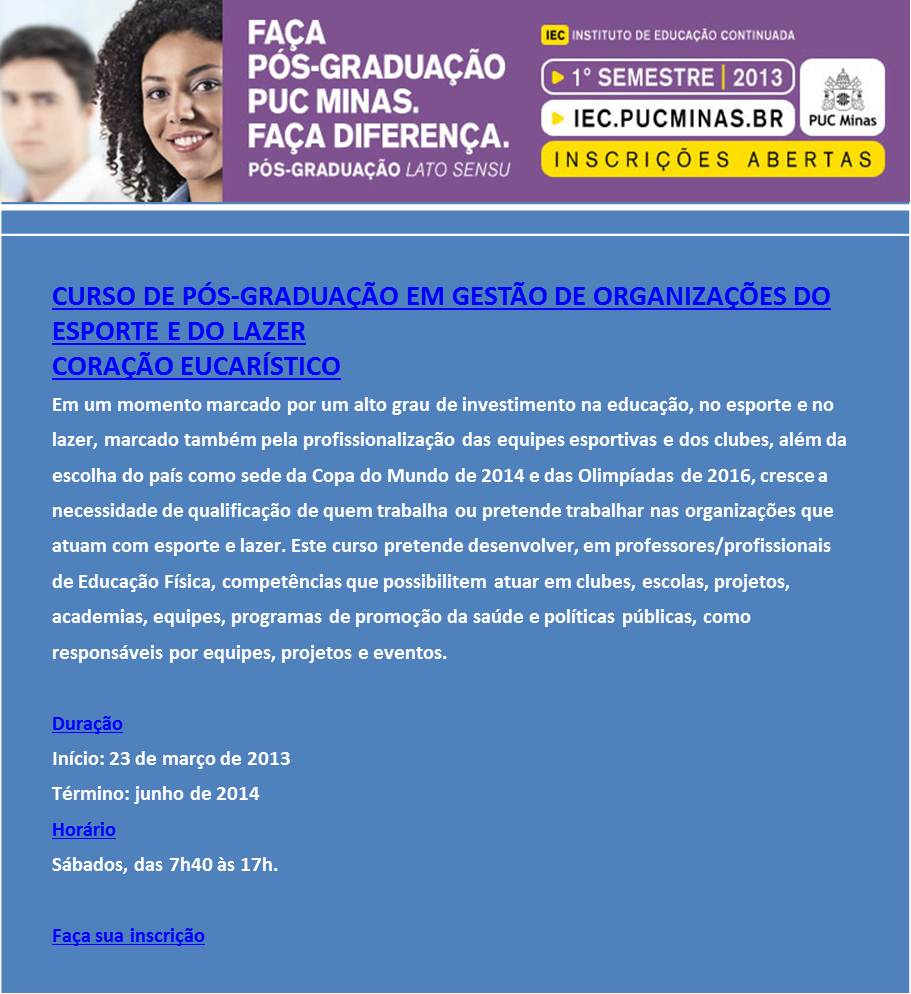 FAÇA PÓS-GRADUAÇÃO PUC MINAS. FAÇA DIFERENÇA.
PÓS-GRADUAÇÃO LATO SENSU

IEC INSTITUTO DE EDUCAÇÃO CONTINUADA
1° SEMESTRE | 2013
IEC.PUCMINAS.BR
PUC Minas
INSCRIÇÕES ABERTAS

CURSO DE PÓS-GRADUAÇÃO EM GESTÃO DE ORGANIZAÇÕES DO ESPORTE E DO LAZER
CORAÇÃO EUCARÍSTICO

Em um momento marcado por um alto grau de investimento na educação, no esporte e no lazer, marcado também pela profissionalização das equipes esportivas e dos clubes, além da escolha do país como sede da Copa do Mundo de 2014 e das Olimpíadas de 2016, cresce a necessidade de qualificação de quem trabalha ou pretende trabalhar nas organizações que atuam com esporte e lazer. Este curso pretende desenvolver, em professores/profissionais de Educação Física, competências que possibilitem atuar em clubes, escolas, projetos, academias, equipes, programas de promoção da saúde e políticas públicas, como responsáveis por equipes, projetos e eventos.

Duração
Início: 23 de março de 2013
Término: junho de 2014
Horário
Sábados, das 7h40 às 17h.

Faça sua inscrição